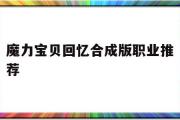 魔力宝贝回忆合成版职业推荐